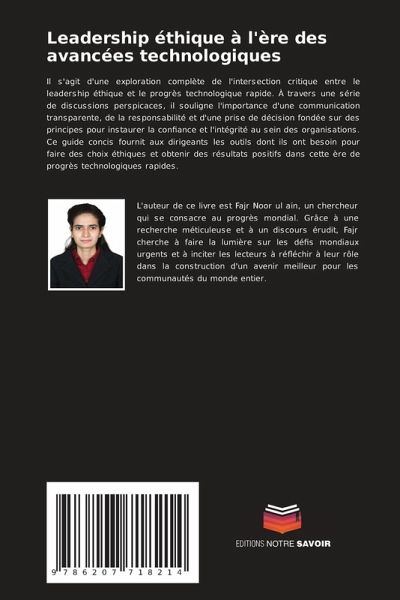 Leadership éthique à l'ère des avancées technologiques

Il s'agit d'une exploration complète de l'intersection critique entre le leadership éthique et le progrès technologique rapide. À travers une série de discussions perspicaces, il souligne l'importance d'une communication transparente, de la responsabilité et d'une prise de décision fondée sur des principes pour instaurer la confiance et l'intégrité au sein des organisations. Ce guide concis fournit aux dirigeants les outils dont ils ont besoin pour faire des choix éthiques et obtenir des résultats positifs dans cette ère de progrès technologiques rapides.

L'auteur de ce livre est Fajr Noor ul ain, un chercheur qui se consacre au progrès mondial. Grâce à une recherche méticuleuse et à un discours érudit, Fajr cherche à faire la lumière sur les défis mondiaux urgents et à inciter les lecteurs à réfléchir à leur rôle dans la construction d'un avenir meilleur pour les communautés du monde entier.

9 786207 718214

EDITIONS NOTRE SAVOIR